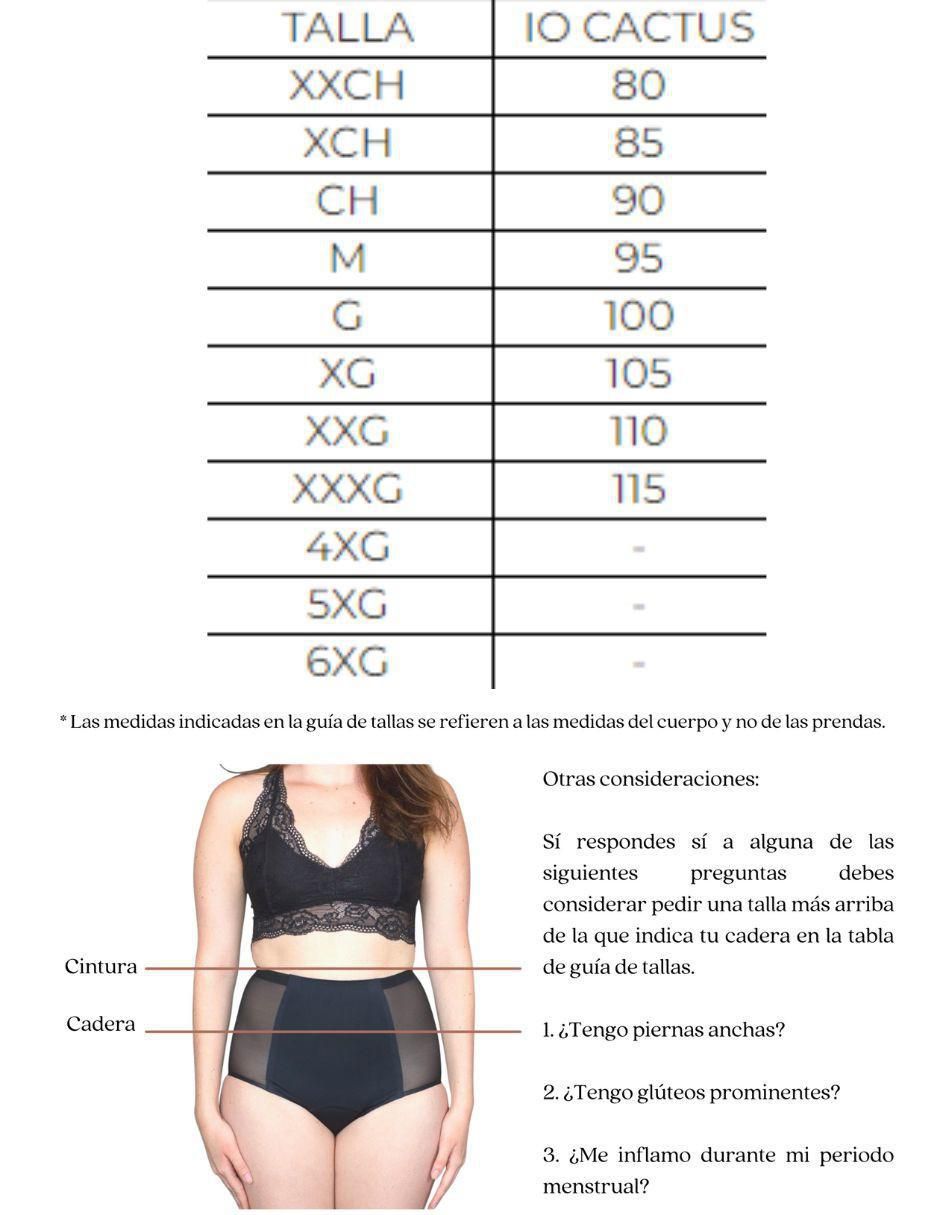 | TALLA | IO CACTUS |
|---|---|
| XXCH | 80 |
| XCH | 85 |
| CH | 90 |
| M | 95 |
| G | 100 |
| XG | 105 |
| XXG | 110 |
| XXXG | 115 |
| 4XG | - |
| 5XG | - |
| 6XG | - |

* Las medidas indicadas en la guía de tallas se refieren a las medidas del cuerpo y no de las prendas.

Cintura

Cadera

Otras consideraciones:

Sí respondes sí a alguna de las siguientes preguntas debes considerar pedir una talla más arriba de la que indica tu cadera en la tabla de guía de tallas.

1. ¿Tengo piernas anchas?

2. ¿Tengo glúteos prominentes?

3. ¿Me inflamo durante mi periodo menstrual?